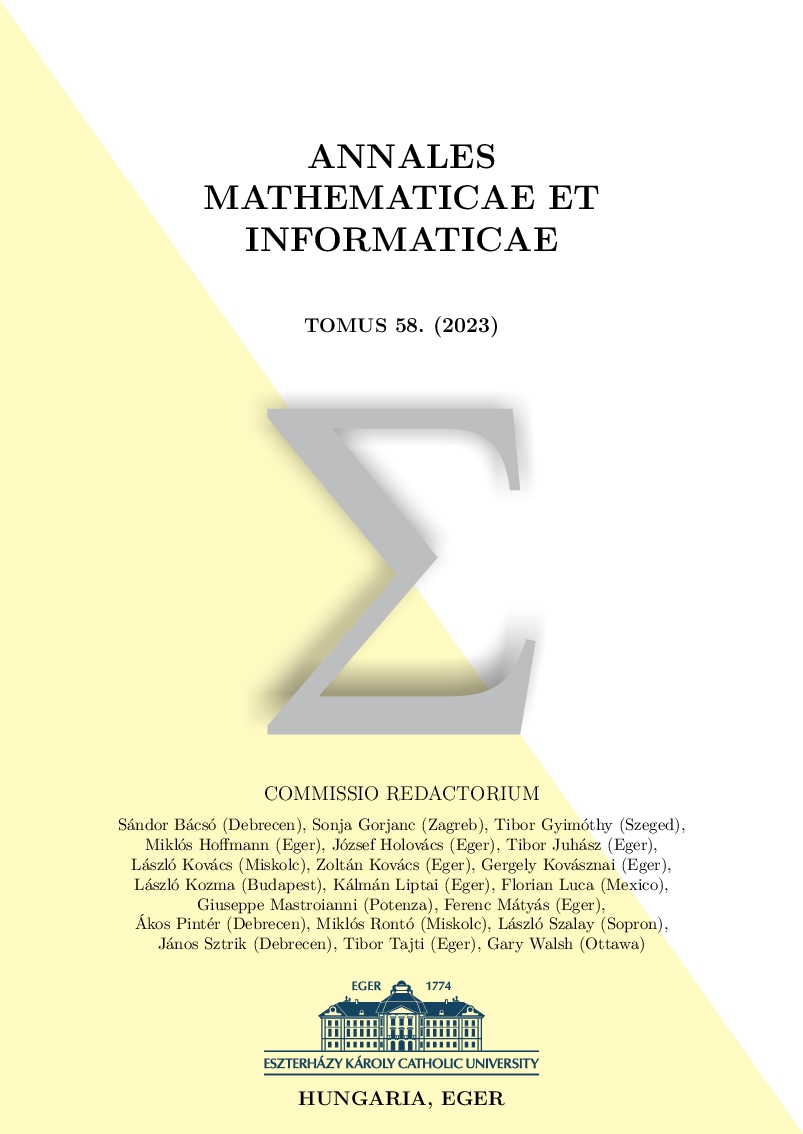 ANNALES
MATHEMATICAE ET
INFORMATICAE

TOMUS 58. (2023)

$\Sigma$

COMMISSIO REDACTORIUM

Sándor Bácsó (Debrecen), Sonja Gorjanc (Zagreb), Tibor Gyimóthy (Szeged), Miklós Hoffmann (Eger), József Holovács (Eger), Tibor Juhász (Eger), László Kovács (Miskolc), Zoltán Kovács (Eger), Gergely Kovásznai (Eger), László Kozma (Budapest), Kálmán Liptai (Eger), Florian Luca (Mexico), Giuseppe Mastroianni (Potenza), Ferenc Mátyás (Eger), Ákos Pintér (Debrecen), Miklós Rontó (Miskolc), László Szalay (Sopron), János Sztrik (Debrecen), Tibor Tajti (Eger), Gary Walsh (Ottawa)

EGER 1774

ESZTERHÁZY KÁROLY CATHOLIC UNIVERSITY

HUNGARIA, EGER